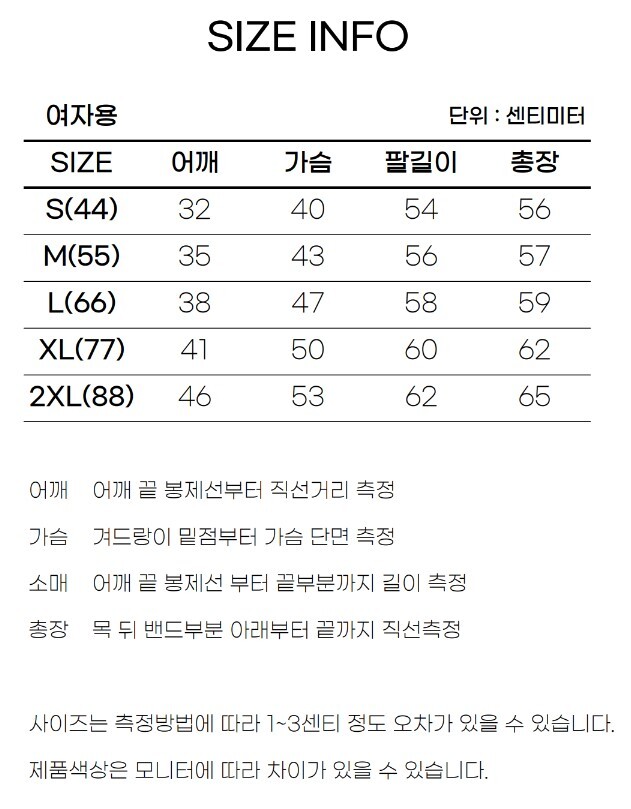 SIZE INFO

여자용

단위 : 센티미터

| SIZE | 어깨 | 가슴 | 팔길이 | 총장 |
|---|---|---|---|---|
| S(44) | 32 | 40 | 54 | 56 |
| M(55) | 35 | 43 | 56 | 57 |
| L(66) | 38 | 47 | 58 | 59 |
| XL(77) | 41 | 50 | 60 | 62 |
| 2XL(88) | 46 | 53 | 62 | 65 |

어깨 어깨 끝 봉제선부터 직선거리 측정

가슴 겨드랑이 밑점부터 가슴 단면 측정

소매 어깨 끝 봉제선 부터 끝부분까지 길이 측정

총장 목 뒤 밴드부분 아래부터 끝까지 직선측정

사이즈는 측정방법에 따라 1~3센티 정도 오차가 있을 수 있습니다.

제품색상은 모니터에 따라 차이가 있을 수 있습니다.